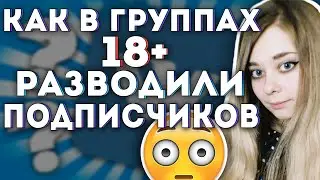 КАК В ГРУППАХ
18+
РАЗВОДИЛИ
ПОДПИСЧИКОВ